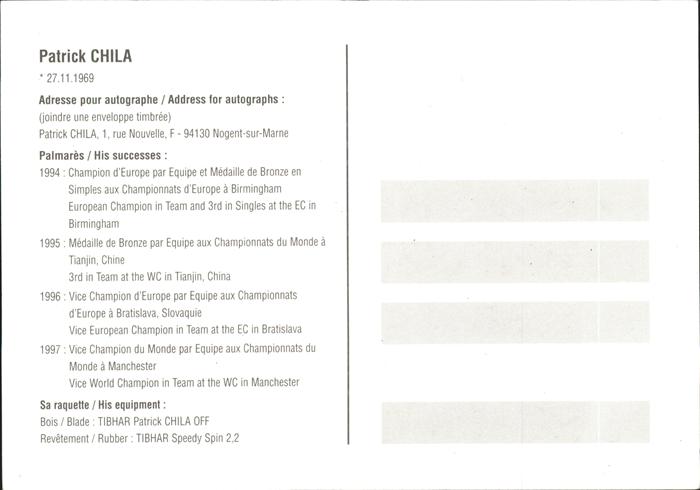 Patrick CHILA

* 27.11.1969

Adresse pour autographe / Address for autographs :

(joindre une enveloppe timbrée)

Patrick CHILA, 1, rue Nouvelle, F - 94130 Nogent-sur-Marne

Palmarès / His successes :

1994 : Champion d'Europe par Equipe et Médaille de Bronze en Simples aux Championnats d'Europe à Birmingham
European Champion in Team and 3rd in Singles at the EC in Birmingham

1995 : Médaille de Bronze par Equipe aux Championnats du Monde à Tianjin, Chine
3rd in Team at the WC in Tianjin, China

1996 : Vice Champion d'Europe par Equipe aux Championnats d'Europe à Bratislava, Slovaquie
Vice European Champion in Team at the EC in Bratislava

1997 : Vice Champion du Monde par Equipe aux Championnats du Monde à Manchester
Vice World Champion in Team at the WC in Manchester

Sa raquette / His equipment :

Bois / Blade : TIBHAR Patrick CHILA OFF

Revêtement / Rubber : TIBHAR Speedy Spin 2,2